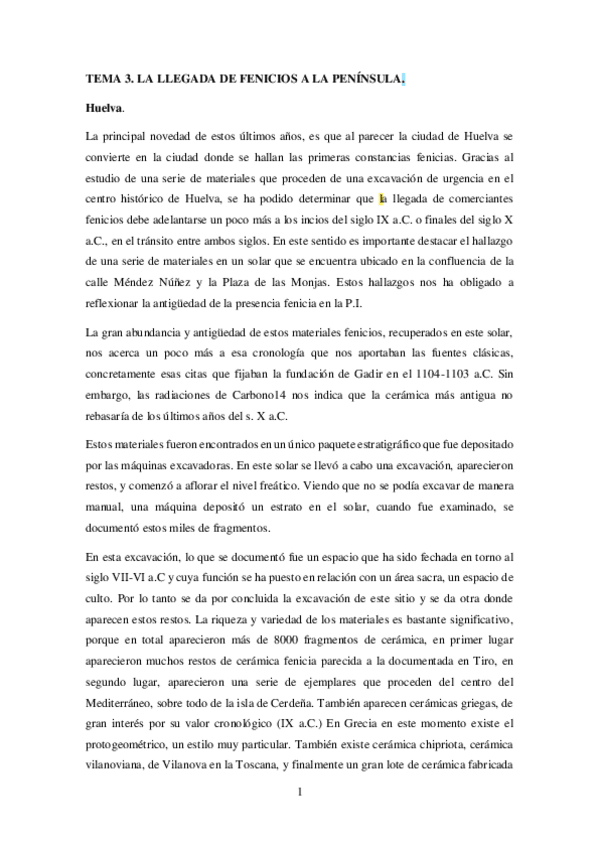 TEMA 3. LA LLEGADA DE FENICIOS A LA PENÍNSULA.

Huelva.

La principal novedad de estos últimos años, es que al parecer la ciudad de Huelva se convierte en la ciudad donde se hallan las primeras constancias fenicias. Gracias al estudio de una serie de materiales que proceden de una excavación de urgencia en el centro histórico de Huelva, se ha podido determinar que la llegada de comerciantes fenicios debe adelantarse un poco más a los incios del siglo IX a.C. o finales del siglo X a.C., en el tránsito entre ambos siglos. En este sentido es importante destacar el hallazgo de una serie de materiales en un solar que se encuentra ubicado en la confluencia de la calle Méndez Núñez y la Plaza de las Monjas. Estos hallazgos nos ha obligado a reflexionar la antigüedad de la presencia fenicia en la P.I.

La gran abundancia y antigüedad de estos materiales fenicios, recuperados en este solar, nos acerca un poco más a esa cronología que nos aportaban las fuentes clásicas, concretamente esas citas que fijaban la fundación de Gadir en el 1104-1103 a.C. Sin embargo, las radiaciones de Carbono14 nos indica que la cerámica más antigua no rebasaría de los últimos años del s. X a.C.

Estos materiales fueron encontrados en un único paquete estratigráfico que fue depositado por las máquinas excavadoras. En este solar se llevó a cabo una excavación, aparecieron restos, y comenzó a aflorar el nivel freático. Viendo que no se podía excavar de manera manual, una máquina depositó un estrato en el solar, cuando fue examinado, se documentó estos miles de fragmentos.

En esta excavación, lo que se documentó fue un espacio que ha sido fechada en torno al siglo VII-VI a.C y cuya función se ha puesto en relación con un área sacra, un espacio de culto. Por lo tanto se da por concluida la excavación de este sitio y se da otra donde aparecen estos restos. La riqueza y variedad de los materiales es bastante significativo, porque en total aparecieron más de 8000 fragmentos de cerámica, en primer lugar aparecieron muchos restos de cerámica fenicia parecida a la documentada en Tiro, en segundo lugar, aparecieron una serie de ejemplares que proceden del centro del Mediterráneo, sobre todo de la isla de Cerdeña. También aparecen cerámicas griegas, de gran interés por su valor cronológico (IX a.C.) En Grecia en este momento existe el protogeométrico, un estilo muy particular. También existe cerámica chipriota, cerámica vilanoviana, de Vilanova en la Toscana, y finalmente un gran lote de cerámica fabricada

1